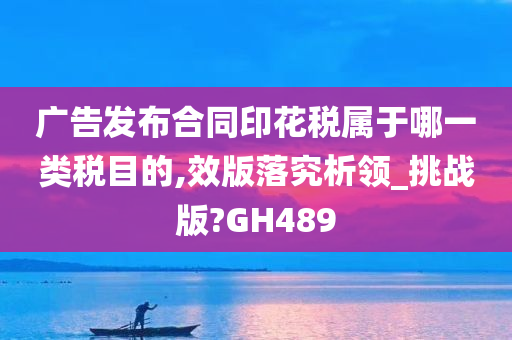 广告发布合同印花税属于哪一类税目的,效版落究析领_挑战版?GH489